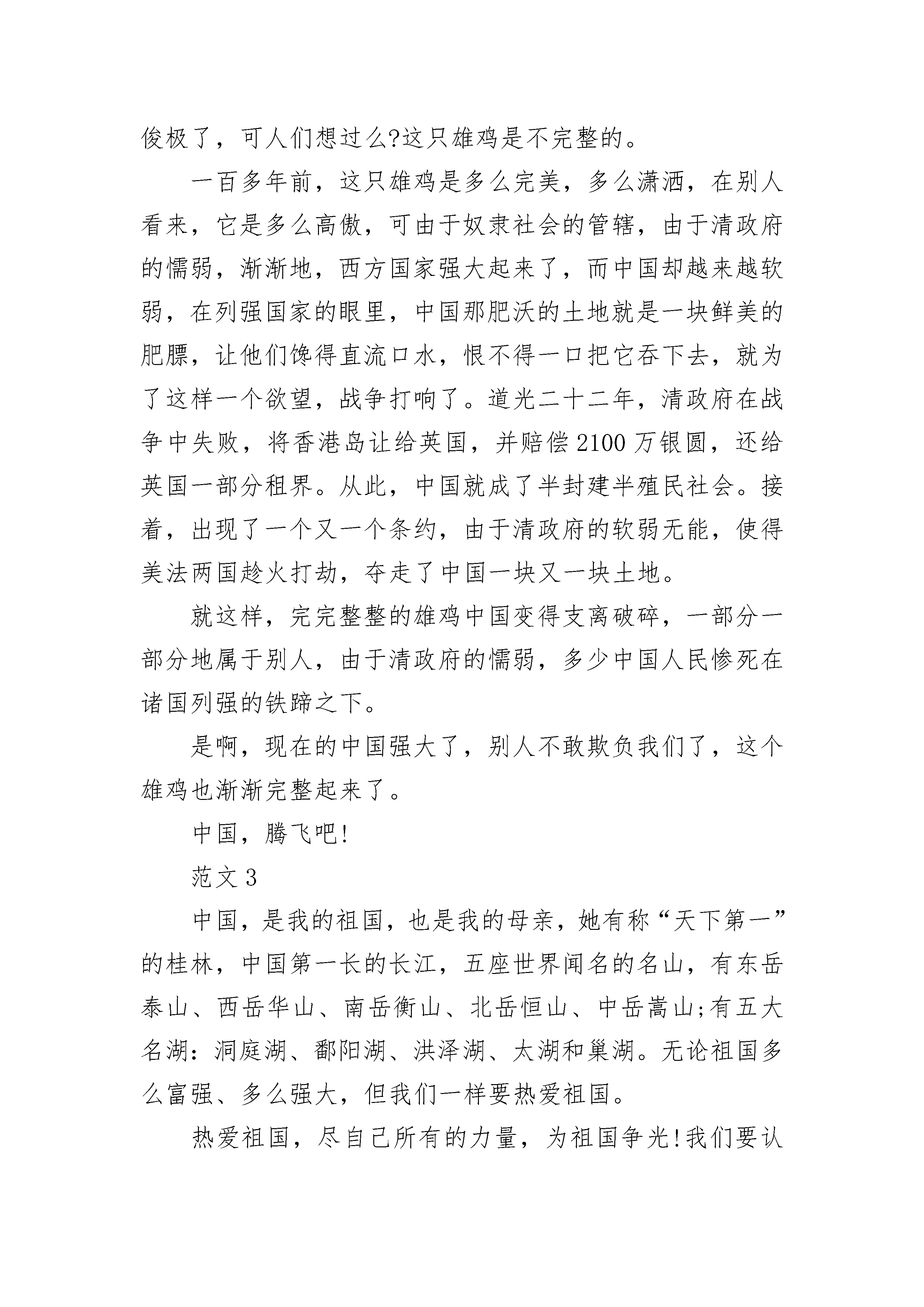 俊极了，可人们想过么?这只雄鸡是不完整的。

一百多年前，这只雄鸡是多么完美，多么潇洒，在别人看来，它是多么高傲，可由于奴隶社会的管辖，由于清政府的懦弱，渐渐地，西方国家强大起来了，而中国却越来越软弱，在列强国家的眼里，中国那肥沃的土地就是一块鲜美的肥膘，让他们馋得直流口水，恨不得一口把它吞下去，就为了这样一个欲望，战争打响了。道光二十二年，清政府在战争中失败，将香港岛让给英国，并赔偿2100万银圆，还给英国一部分租界。从此，中国就成了半封建半殖民社会。接着，出现了一个又一个条约，由于清政府的软弱无能，使得美法两国趁火打劫，夺走了中国一块又一块土地。

就这样，完完整整的雄鸡中国变得支离破碎，一部分一部分地属于别人，由于清政府的懦弱，多少中国人民惨死在诸国列强的铁蹄之下。

是啊，现在的中国强大了，别人不敢欺负我们了，这个雄鸡也渐渐完整起来了。

中国，腾飞吧!

范文3

中国，是我的祖国，也是我的母亲，她有称“天下第一”的桂林，中国第一长的长江，五座世界闻名的名山，有东岳泰山、西岳华山、南岳衡山、北岳恒山、中岳嵩山;有五大名湖：洞庭湖、鄱阳湖、洪泽湖、太湖和巢湖。无论祖国多么富强、多么强大，但我们一样要热爱祖国。

热爱祖国，尽自己所有的力量，为祖国争光!我们要认